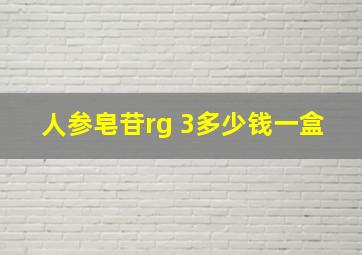 人参皂苷rg 3多少钱一盒